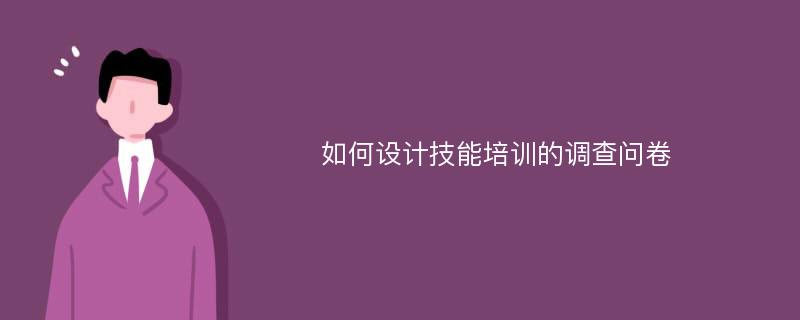 如何设计技能培训的调查问卷